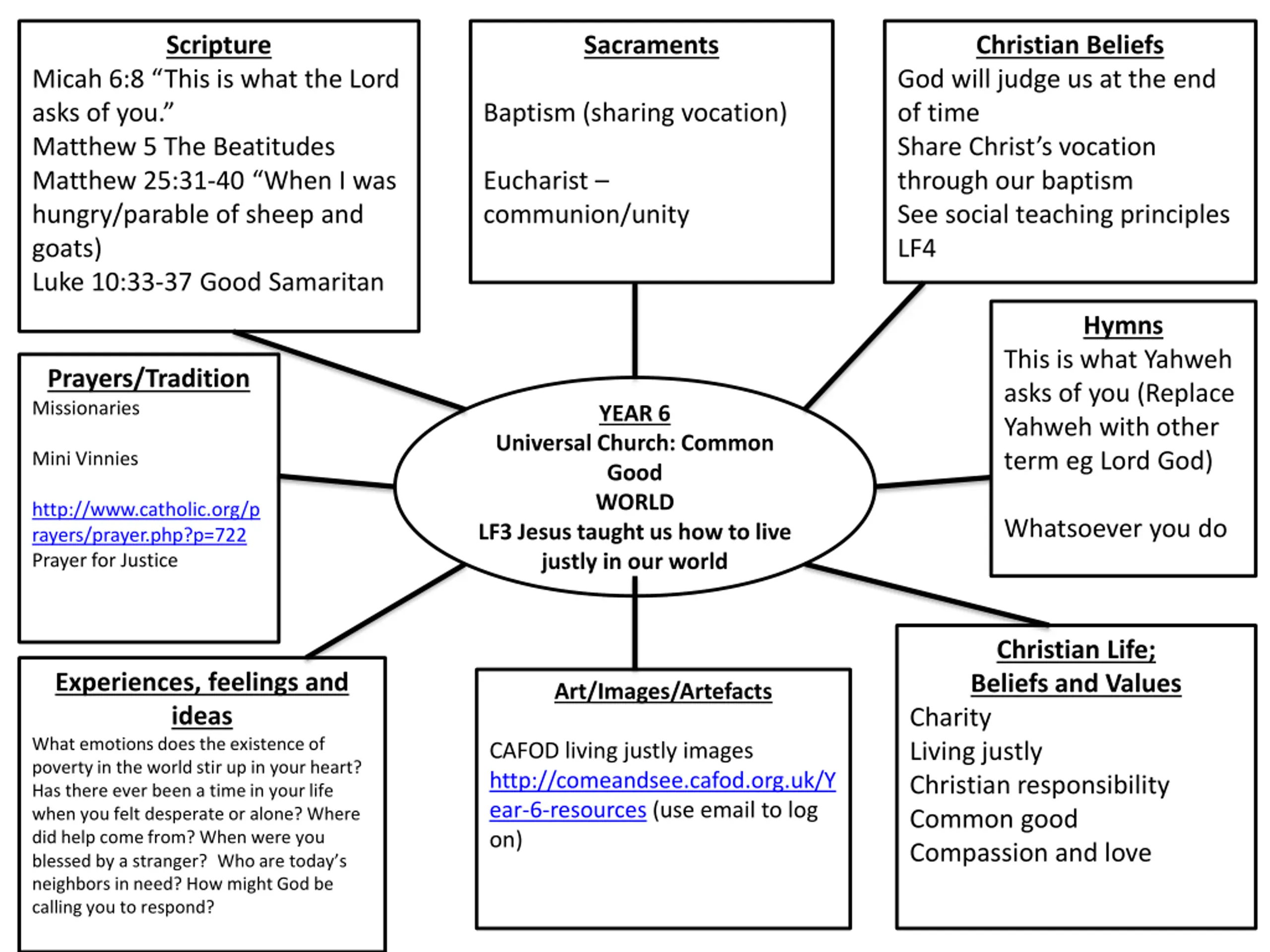 Scripture
Micah 6:8 “This is what the Lord asks of you.”
Matthew 5 The Beatitudes
Matthew 25:31-40 “When I was hungry/parable of sheep and goats)
Luke 10:33-37 Good Samaritan

Sacraments

Baptism (sharing vocation)

Eucharist – communion/unity

Christian Beliefs
God will judge us at the end of time
Share Christ’s vocation through our baptism
See social teaching principles LF4

Prayers/Tradition
Missionaries

Mini Vinnies

http://www.catholic.org/prayers/prayer.php?p=722
Prayer for Justice

YEAR 6
Universal Church: Common Good
WORLD
LF3 Jesus taught us how to live justly in our world

Hymns
This is what Yahweh asks of you (Replace Yahweh with other term eg Lord God)

Whatsoever you do

Experiences, feelings and ideas
What emotions does the existence of poverty in the world stir up in your heart? Has there ever been a time in your life when you felt desperate or alone? Where did help come from? When were you blessed by a stranger? Who are today’s neighbors in need? How might God be calling you to respond?

Art/Images/Artefacts

CAFOD living justly images
http://comeandsee.cafod.org.uk/Year-6-resources (use email to log on)

Christian Life;
Beliefs and Values
Charity
Living justly
Christian responsibility
Common good
Compassion and love